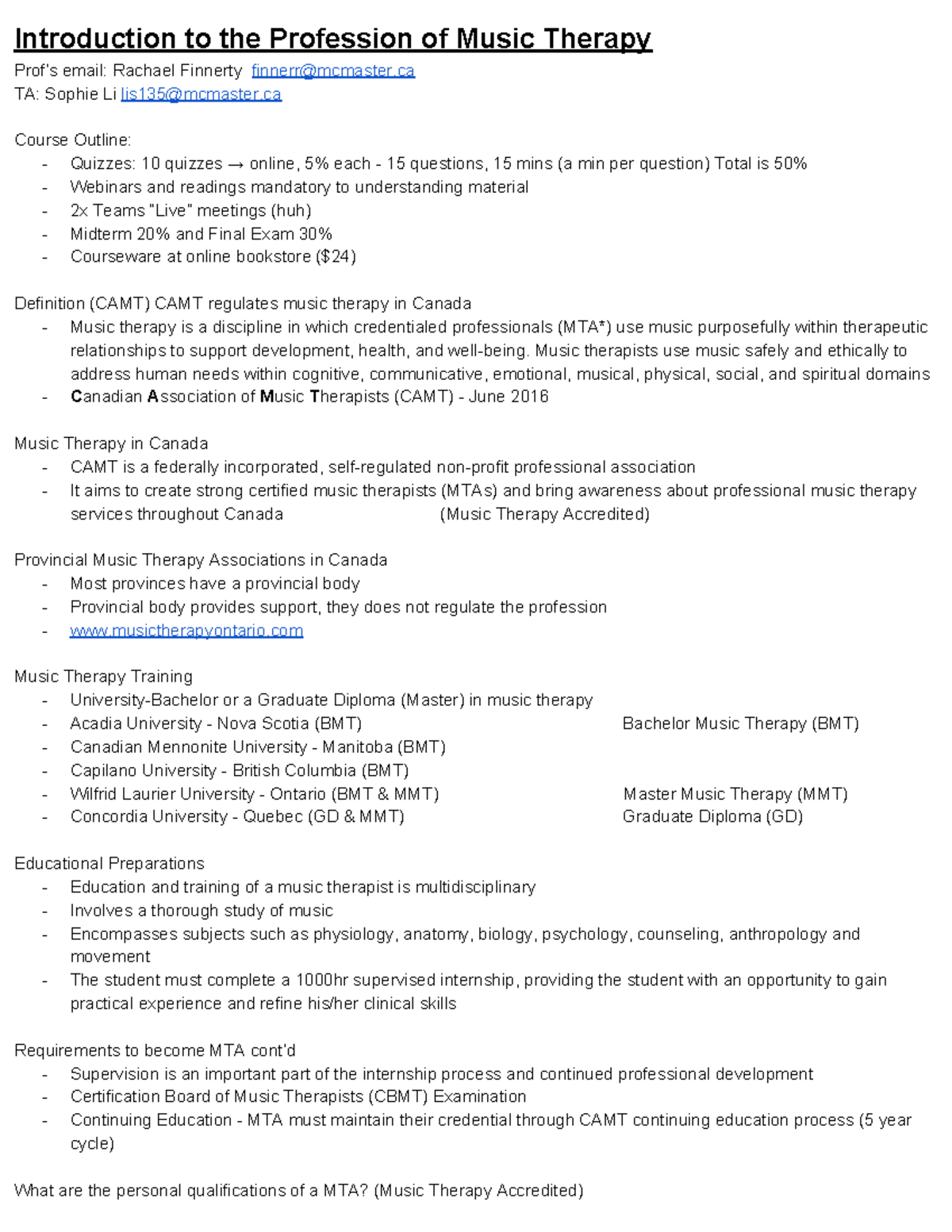 Introduction to the Profession of Music Therapy
Prof's email: Rachael Finnerty finnerr@mcmaster.ca
TA: Sophie Li lis135@mcmaster.ca

Course Outline:
- Quizzes: 10 quizzes → online, 5% each - 15 questions, 15 mins (a min per question) Total is 50%
- Webinars and readings mandatory to understanding material
- 2x Teams "Live" meetings (huh)
- Midterm 20% and Final Exam 30%
- Courseware at online bookstore ($24)

Definition (CAMT) CAMT regulates music therapy in Canada
- Music therapy is a discipline in which credentialed professionals (MTA*) use music purposefully within therapeutic relationships to support development, health, and well-being. Music therapists use music safely and ethically to address human needs within cognitive, communicative, emotional, musical, physical, social, and spiritual domains
- Canadian Association of Music Therapists (CAMT) - June 2016

Music Therapy in Canada
- CAMT is a federally incorporated, self-regulated non-profit professional association
- It aims to create strong certified music therapists (MTAs) and bring awareness about professional music therapy services throughout Canada (Music Therapy Accredited)

Provincial Music Therapy Associations in Canada
- Most provinces have a provincial body
- Provincial body provides support, they does not regulate the profession
- www.musictherapyontario.com

Music Therapy Training
- University-Bachelor or a Graduate Diploma (Master) in music therapy
- Acadia University - Nova Scotia (BMT)
- Canadian Mennonite University - Manitoba (BMT)
- Capilano University - British Columbia (BMT)
- Wilfrid Laurier University - Ontario (BMT & MMT)
- Concordia University - Quebec (GD & MMT)

Bachelor Music Therapy (BMT)
Master Music Therapy (MMT)
Graduate Diploma (GD)

Educational Preparations
- Education and training of a music therapist is multidisciplinary
- Involves a thorough study of music
- Encompasses subjects such as physiology, anatomy, biology, psychology, counseling, anthropology and movement
- The student must complete a 1000hr supervised internship, providing the student with an opportunity to gain practical experience and refine his/her clinical skills

Requirements to become MTA cont'd
- Supervision is an important part of the internship process and continued professional development
- Certification Board of Music Therapists (CBMT) Examination
- Continuing Education - MTA must maintain their credential through CAMT continuing education process (5 year cycle)

What are the personal qualifications of a MTA? (Music Therapy Accredited)